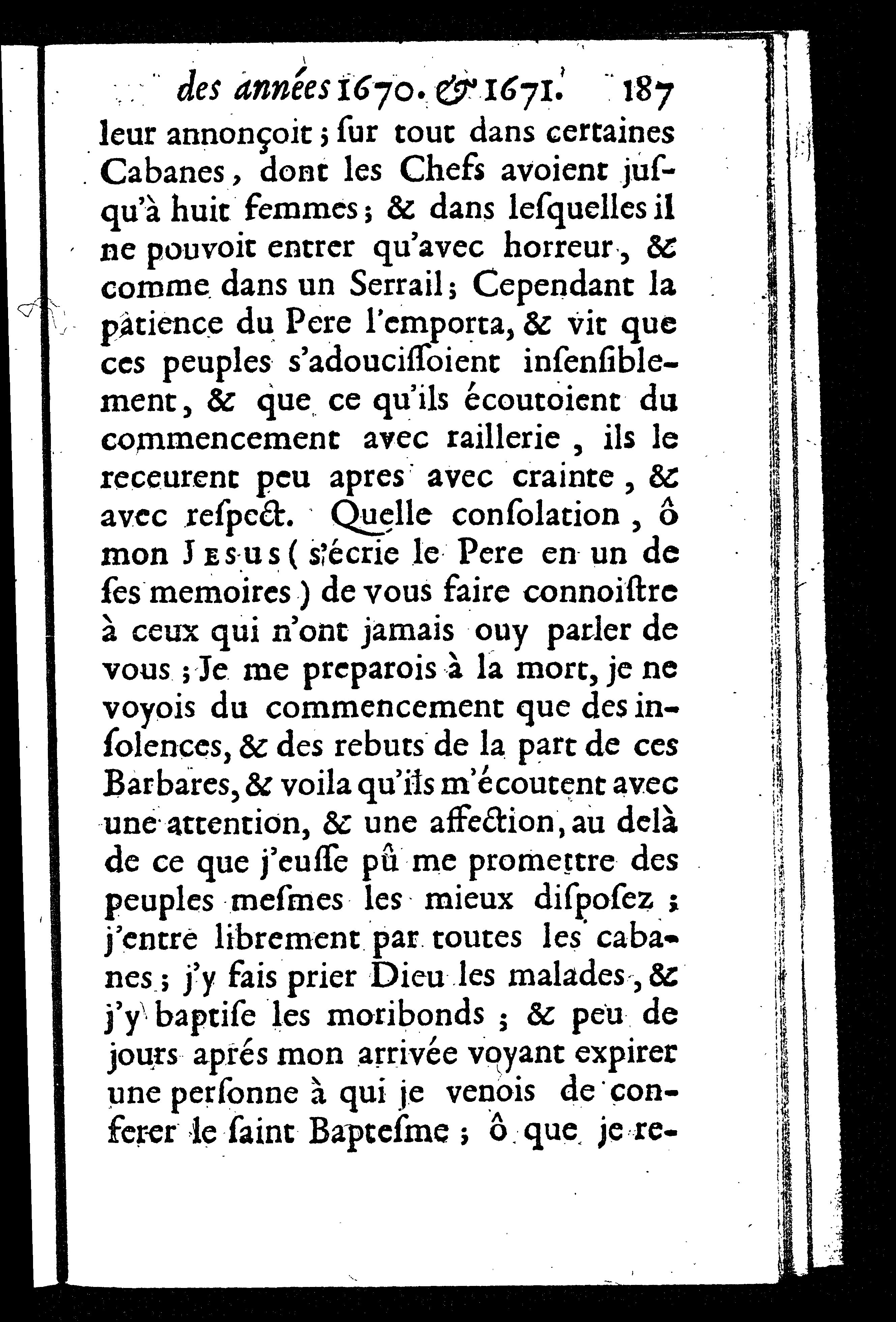 des années 1670. & 1671. 187

leur annonçoit ; ſur tout dans certaines Cabanes, dont les Chefs avoient juſqu'à huit femmes ; & dans leſquelles il ne pouvoit entrer qu'avec horreur, & comme dans un Serrail ; Cependant la patience du Pere l'emporta, & vit que ces peuples s'adouciſſoient inſenſiblement, & que ce qu'ils écoutoient du commencement avec raillerie, ils le receurent peu apres avec crainte, & avec reſpect. Quelle conſolation, ô mon JESUS (s'écrie le Pere en un de ſes memoires) de vous faire connoiſtre à ceux qui n'ont jamais ouy parler de vous ; Je me preparois à la mort, je ne voyois du commencement que des inſolences, & des rebuts de la part de ces Barbares, & voila qu'ils m'écoutent avec une attention, & une affection, au delà de ce que j'euſſe pû me promettre des peuples meſmes les mieux diſpoſez ; j'entre librement par toutes les cabanes ; j'y fais prier Dieu les malades, & j'y baptiſe les moribonds ; & peu de jours aprés mon arrivée voyant expirer une perſonne à qui je venois de conferer le ſaint Bapteſme ; ô que je re-